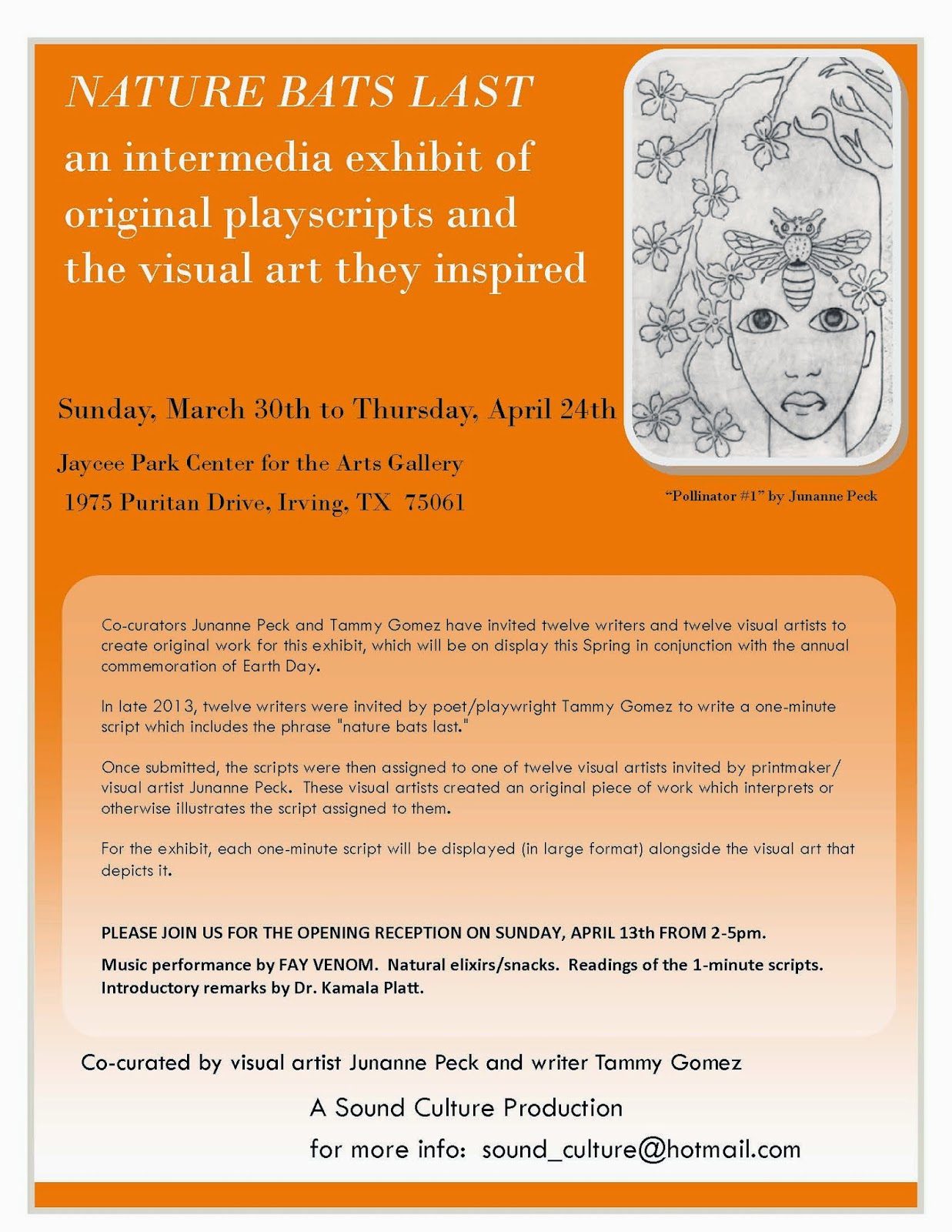 NATURE BATS LAST
an intermedia exhibit of original playscripts and the visual art they inspired

Sunday, March 30th to Thursday, April 24th

Jaycee Park Center for the Arts Gallery
1975 Puritan Drive, Irving, TX 75061

"Pollinator #1" by Junanne Peck

Co-curators Junanne Peck and Tammy Gomez have invited twelve writers and twelve visual artists to create original work for this exhibit, which will be on display this Spring in conjunction with the annual commemoration of Earth Day.

In late 2013, twelve writers were invited by poet/playwright Tammy Gomez to write a one-minute script which includes the phrase "nature bats last."

Once submitted, the scripts were then assigned to one of twelve visual artists invited by printmaker/visual artist Junanne Peck. These visual artists created an original piece of work which interprets or otherwise illustrates the script assigned to them.

For the exhibit, each one-minute script will be displayed (in large format) alongside the visual art that depicts it.

PLEASE JOIN US FOR THE OPENING RECEPTION ON SUNDAY, APRIL 13th FROM 2-5pm.
Music performance by FAY VENOM. Natural elixirs/snacks. Readings of the 1-minute scripts. Introductory remarks by Dr. Kamala Platt.

Co-curated by visual artist Junanne Peck and writer Tammy Gomez

A Sound Culture Production
for more info: sound_culture@hotmail.com